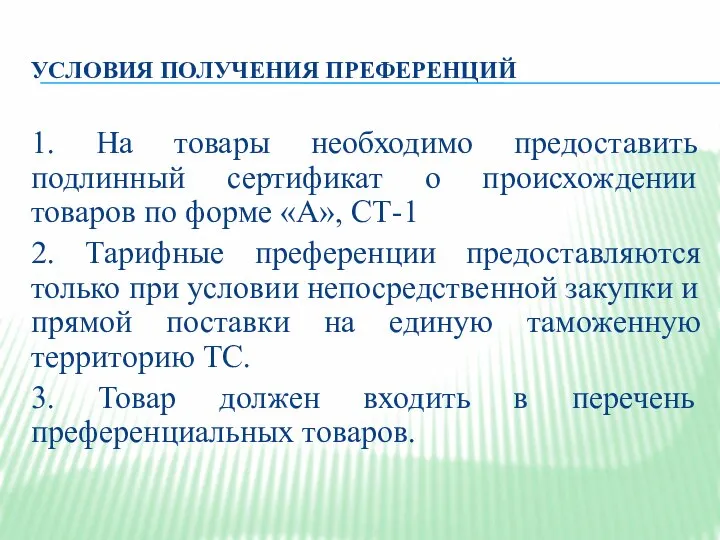 УСЛОВИЯ ПОЛУЧЕНИЯ ПРЕФЕРЕНЦИЙ

1. На товары необходимо предоставить подлинный сертификат о происхождении товаров по форме «А», СТ-1

2. Тарифные преференции предоставляются только при условии непосредственной закупки и прямой поставки на единую таможенную территорию ТС.

3. Товар должен входить в перечень преференциальных товаров.